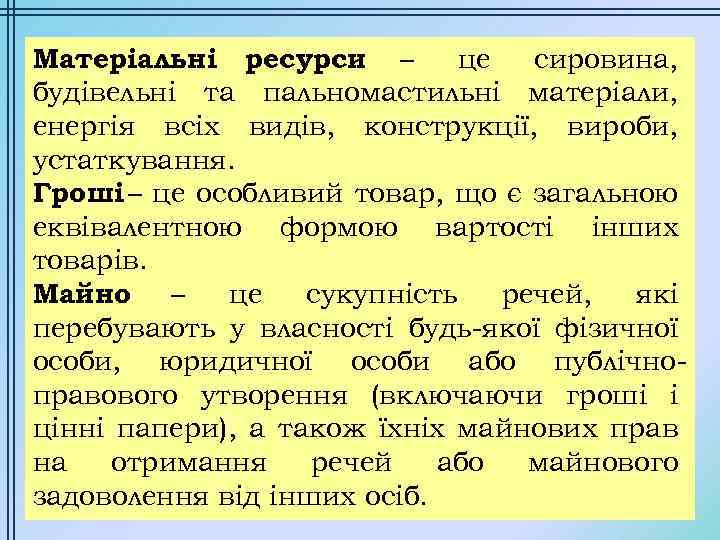 Матеріальні ресурси – це сировина, будівельні та пальномастильні матеріали, енергія всіх видів, конструкції, вироби, устаткування.

Гроші– це особливий товар, що є загальною еквівалентною формою вартості інших товарів.

Майно – це сукупність речей, які перебувають у власності будь-якої фізичної особи, юридичної особи або публічно-правового утворення (включаючи гроші і цінні папери), а також їхніх майнових прав на отримання речей або майнового задоволення від інших осіб.